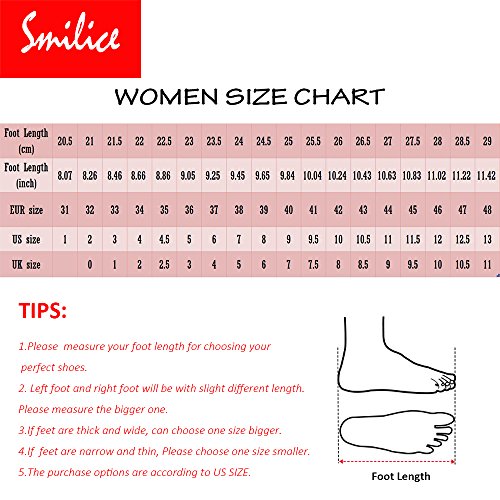 Smilice

WOMEN SIZE CHART

| Foot Length (cm) | 20.5 | 21 | 21.5 | 22 | 22.5 | 23 | 23.5 | 24 | 24.5 | 25 | 25.5 | 26 | 26.5 | 27 | 27.5 | 28 | 28.5 | 29 |
|---|---|---|---|---|---|---|---|---|---|---|---|---|---|---|---|---|---|---|
| Foot Length (inch) | 8.07 | 8.26 | 8.46 | 8.66 | 8.86 | 9.05 | 9.25 | 9.45 | 9.65 | 9.84 | 10.04 | 10.24 | 10.43 | 10.63 | 10.83 | 11.02 | 11.22 | 11.42 |
| EUR size | 31 | 32 | 33 | 34 | 35 | 36 | 37 | 38 | 39 | 40 | 41 | 42 | 43 | 44 | 45 | 46 | 47 | 48 |
| US size | 1 | 2 | 3 | 4 | 4.5 | 5 | 6 | 7 | 8 | 9 | 9.5 | 10 | 10.5 | 11 | 11.5 | 12 | 12.5 | 13 |
| UK size | | 0 | 1 | 2 | 2.5 | 3 | 4 | 5 | 6 | 7 | 7.5 | 8 | 8.5 | 9 | 9.5 | 10 | 10.5 | 11 |

TIPS:

1.Please measure your foot length for choosing your perfect shoes.

2. Left foot and right foot will be with slight different length. Please measure the bigger one.

3.If feet are thick and wide, can choose one size bigger.

4.If feet are narrow and thin, Please choose one size smaller.

5.The purchase options are according to US SIZE.

Foot Length